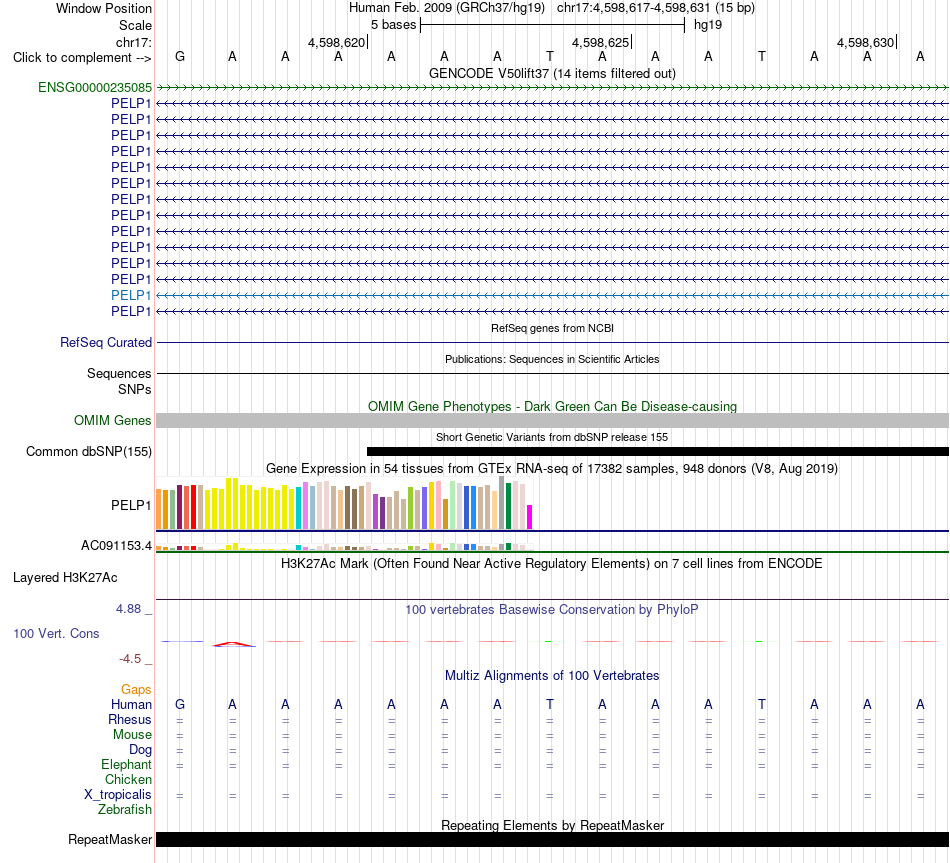 Window Position	Human Feb. 2009 (GRCh37/hg19) chr17:4,598,617-4,598,631 (15 bp)
Scale	5 bases	hg19
chr17:	4,598,620	4,598,625	4,598,630
Click to complement -->	G A A A A A A T A A A T A A A

GENCODE V50lift37 (14 items filtered out)
ENSG00000235085
PELP1
PELP1
PELP1
PELP1
PELP1
PELP1
PELP1
PELP1
PELP1
PELP1
PELP1
PELP1
PELP1
PELP1

RefSeq genes from NCBI
RefSeq Curated

Publications: Sequences in Scientific Articles
Sequences
SNPs

OMIM Gene Phenotypes - Dark Green Can Be Disease-causing
OMIM Genes

Short Genetic Variants from dbSNP release 155
Common dbSNP(155)

Gene Expression in 54 tissues from GTEx RNA-seq of 17382 samples, 948 donors (V8, Aug 2019)
PELP1
AC091153.4

H3K27Ac Mark (Often Found Near Active Regulatory Elements) on 7 cell lines from ENCODE
Layered H3K27Ac

4.88 _	100 vertebrates Basewise Conservation by PhyloP
100 Vert. Cons
-4.5 _

Multiz Alignments of 100 Vertebrates
Gaps
Human	G A A A A A A T A A A T A A A
Rhesus	= = = = = = = = = = = = = = =
Mouse	= = = = = = = = = = = = = = =
Dog	= = = = = = = = = = = = = = =
Elephant	= = = = = = = = = = = = = = =
Chicken
X_tropicalis	= = = = = = = = = = = = = = =
Zebrafish

Repeating Elements by RepeatMasker
RepeatMasker